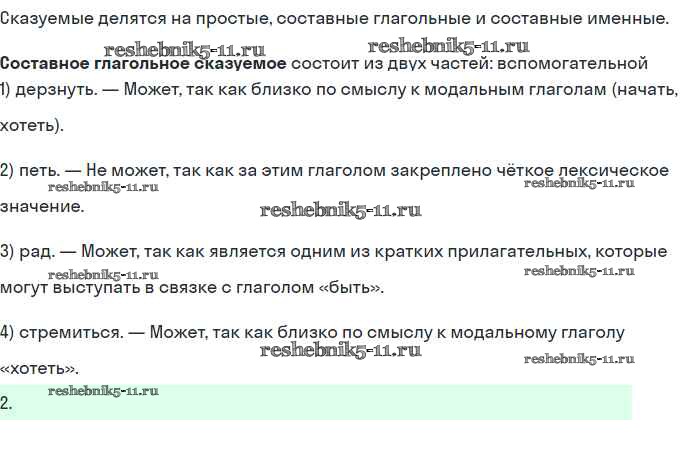 Сказуемые делятся на простые, составные глагольные и составные именные.

Составное глагольное сказуемое состоит из двух частей: вспомогательной

1) дерзнуть. — Может, так как близко по смыслу к модальным глаголам (начать, хотеть).

2) петь. — Не может, так как за этим глаголом закреплено чёткое лексическое значение.

3) рад. — Может, так как является одним из кратких прилагательных, которые могут выступать в связке с глаголом «быть».

4) стремиться. — Может, так как близко по смыслу к модальному глаголу «хотеть».

2.

reshebnik5-11.ru